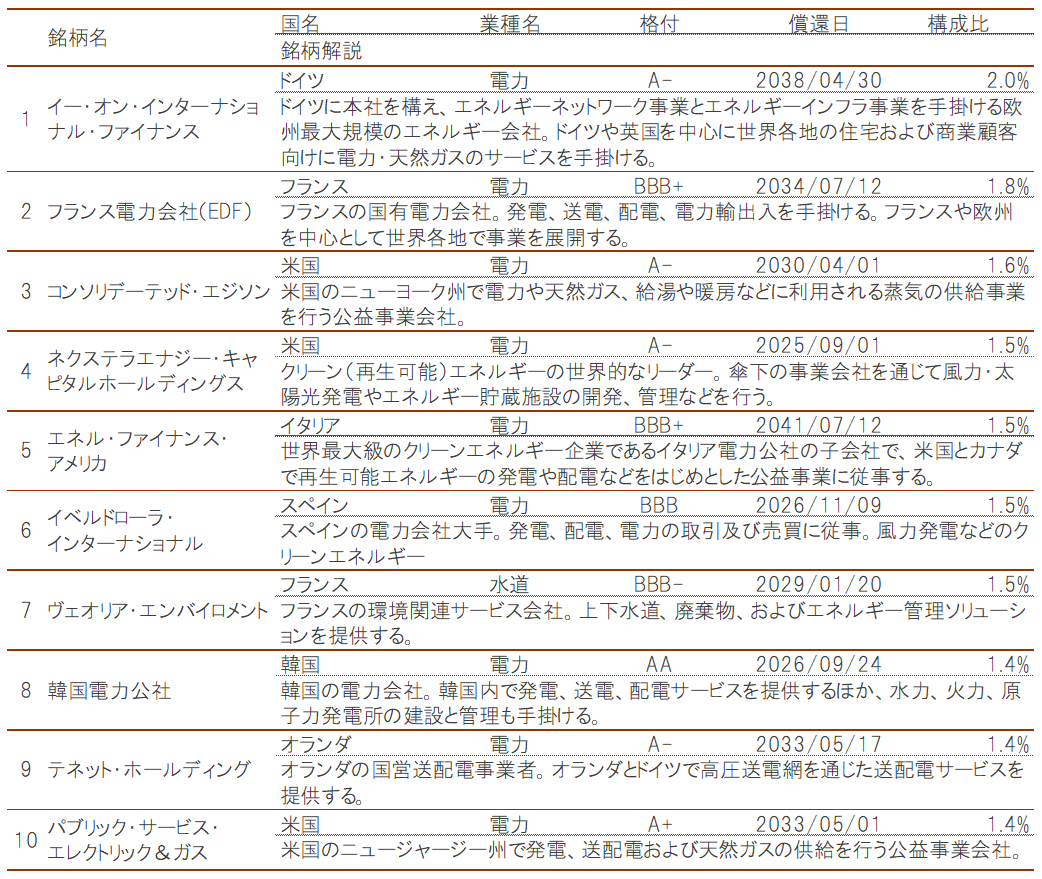 | | 銘柄名 | 国名 | 業種名 | 格付 | 償還日 | 構成比 |
|---|---|---|---|---|---|---|
| | | 銘柄解説 | | | | |
| 1 | イー・オン・インターナショナル・ファイナンス | ドイツ | 電力 | A- | 2038/04/30 | 2.0% |
| | | ドイツに本社を構え、エネルギーネットワーク事業とエネルギーインフラ事業を手掛ける欧州最大規模のエネルギー会社。ドイツや英国を中心に世界各地の住宅および商業顧客向けに電力・天然ガスのサービスを手掛ける。 | | | | |
| 2 | フランス電力会社(EDF) | フランス | 電力 | BBB+ | 2034/07/12 | 1.8% |
| | | フランスの国有電力会社。発電、送電、配電、電力輸出入を手掛ける。フランスや欧州を中心として世界各地で事業を展開する。 | | | | |
| 3 | コンソリデーテッド・エジソン | 米国 | 電力 | A- | 2030/04/01 | 1.6% |
| | | 米国のニューヨーク州で電力や天然ガス、給湯や暖房などに利用される蒸気の供給事業を行う公益事業会社。 | | | | |
| 4 | ネクステラエナジー・キャピタルホールディングス | 米国 | 電力 | A- | 2025/09/01 | 1.5% |
| | | クリーン(再生可能)エネルギーの世界的なリーダー。傘下の事業会社を通じて風力・太陽光発電やエネルギー貯蔵施設の開発、管理などを行う。 | | | | |
| 5 | エネル・ファイナンス・アメリカ | イタリア | 電力 | BBB+ | 2041/07/12 | 1.5% |
| | | 世界最大級のクリーンエネルギー企業であるイタリア電力公社の子会社で、米国とカナダで再生可能エネルギーの発電や配電などをはじめとした公益事業に従事する。 | | | | |
| 6 | イベルドローラ・インターナショナル | スペイン | 電力 | BBB | 2026/11/09 | 1.5% |
| | | スペインの電力会社大手。発電、配電、電力の取引及び売買に従事。風力発電などのクリーンエネルギー | | | | |
| 7 | ヴェオリア・エンバイロメント | フランス | 水道 | BBB- | 2029/01/20 | 1.5% |
| | | フランスの環境関連サービス会社。上下水道、廃棄物、およびエネルギー管理ソリューションを提供する。 | | | | |
| 8 | 韓国電力公社 | 韓国 | 電力 | AA | 2026/09/24 | 1.4% |
| | | 韓国の電力会社。韓国内で発電、送電、配電サービスを提供するほか、水力、火力、原子力発電所の建設と管理も手掛ける。 | | | | |
| 9 | テネット・ホールディング | オランダ | 電力 | A- | 2033/05/17 | 1.4% |
| | | オランダの国営送配電事業者。オランダとドイツで高圧送電網を通じた送配電サービスを提供する。 | | | | |
| 10 | パブリック・サービス・エレクトリック&ガス | 米国 | 電力 | A+ | 2033/05/01 | 1.4% |
| | | 米国のニュージャージー州で発電、送配電および天然ガスの供給を行う公益事業会社。 | | | | |